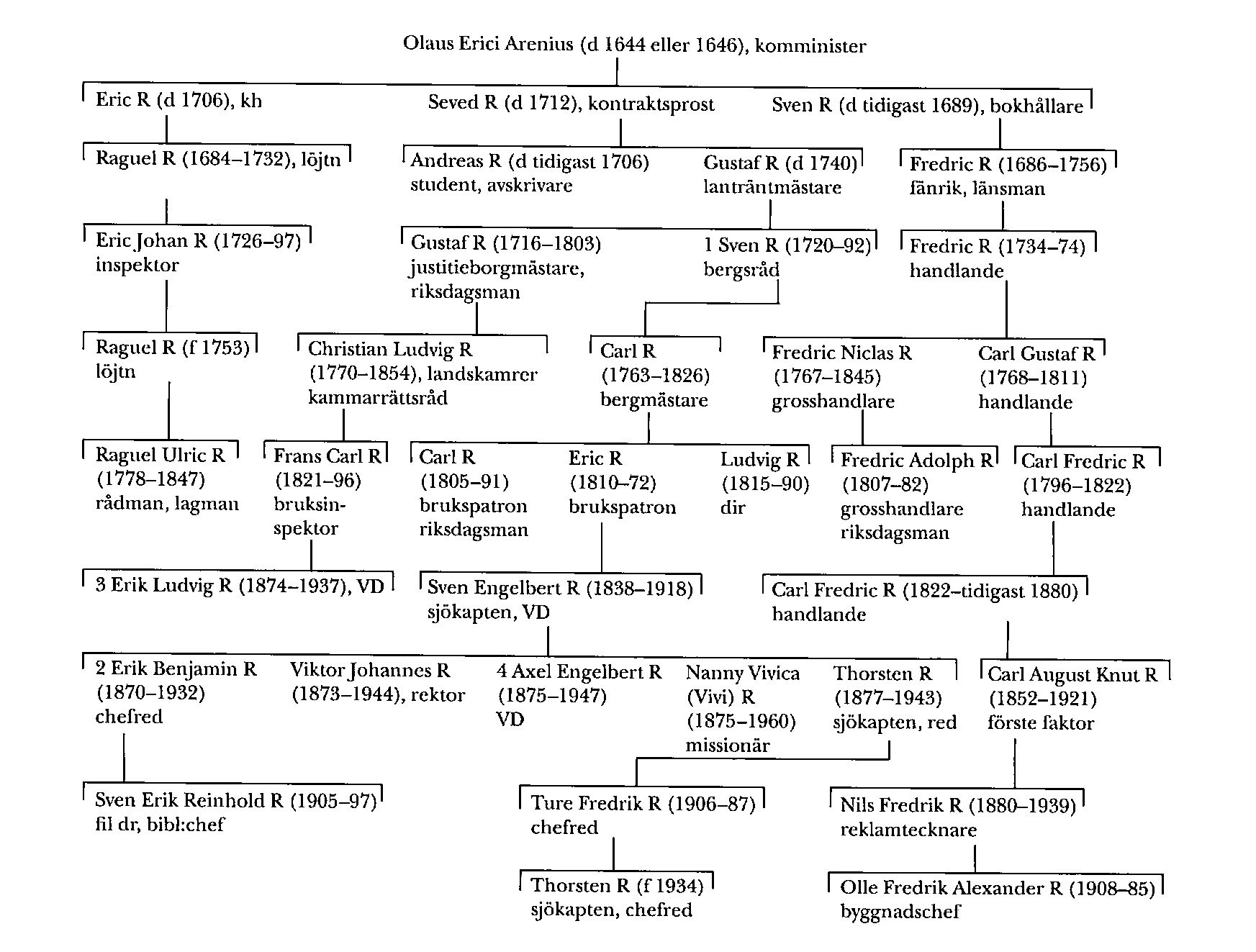 Olaus Erici Arenius (d 1644 eller 1646), komminister

Eric R (d 1706), kh

Seved R (d 1712), kontraktsprost

Sven R (d tidigast 1689), bokhållare

Raguel R (1684–1732), löjtn

Andreas R (d tidigast 1706) student, avskrivare

Gustaf R (d 1740) lanträntmästare

Fredric R (1686–1756) fänrik, länsman

Eric Johan R (1726–97) inspektor

Gustaf R (1716–1803) justitieborgmästare, riksdagsman

1 Sven R (1720–92) bergsråd

Fredric R (1734–74) handlande

Raguel R (f 1753) löjtn

Christian Ludvig R (1770–1854), landskamrer kammarrättsråd

Carl R (1763–1826) bergmästare

Fredric Niclas R (1767–1845) grosshandlare

Carl Gustaf R (1768–1811) handlande

Raguel Ulric R (1778–1847) rådman, lagman

Frans Carl R (1821–96) bruksinspektor

Carl R (1805–91) brukspatron riksdagsman

Eric R (1810–72) brukspatron

Ludvig R (1815–90) dir

Fredric Adolph R (1807–82) grosshandlare riksdagsman

Carl Fredric R (1796–1822) handlande

3 Erik Ludvig R (1874–1937), VD

Sven Engelbert R (1838–1918) sjökapten, VD

Carl Fredric R (1822–tidigast 1880) handlande

2 Erik Benjamin R (1870–1932) chefred

Viktor Johannes R (1873–1944), rektor

4 Axel Engelbert R (1875–1947) VD

Nanny Vivica (Vivi) R (1875–1960) missionär

Thorsten R (1877–1943) sjökapten, red

Carl August Knut R (1852–1921) förste faktor

Sven Erik Reinhold R (1905–97) fil dr, bibl:chef

Ture Fredrik R (1906–87) chefred

Nils Fredrik R (1880–1939) reklamtecknare

Thorsten R (f 1934) sjökapten, chefred

Olle Fredrik Alexander R (1908–85) byggnadschef